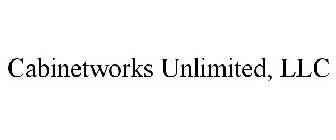 Cabinetworks Unlimited, LLC